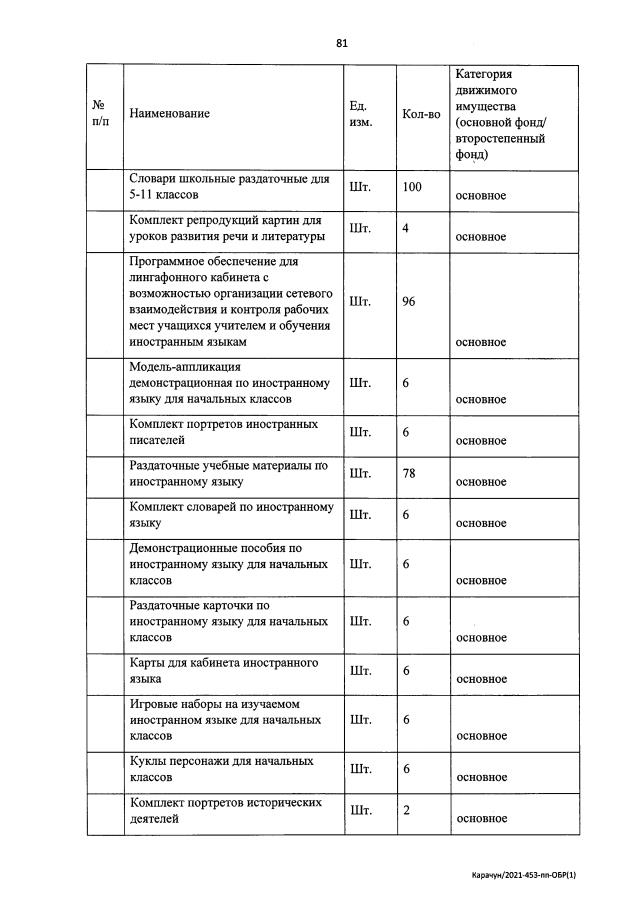 81

| № п/п | Наименование | Ед. изм. | Кол-во | Категория движимого имущества (основной фонд/ второстепенный фонд) |
|---|---|---|---|---|
| | Словари школьные раздаточные для 5-11 классов | Шт. | 100 | основное |
| | Комплект репродукций картин для уроков развития речи и литературы | Шт. | 4 | основное |
| | Программное обеспечение для лингафонного кабинета с возможностью организации сетевого взаимодействия и контроля рабочих мест учащихся учителем и обучения иностранным языкам | Шт. | 96 | основное |
| | Модель-аппликация демонстрационная по иностранному языку для начальных классов | Шт. | 6 | основное |
| | Комплект портретов иностранных писателей | Шт. | 6 | основное |
| | Раздаточные учебные материалы по иностранному языку | Шт. | 78 | основное |
| | Комплект словарей по иностранному языку | Шт. | 6 | основное |
| | Демонстрационные пособия по иностранному языку для начальных классов | Шт. | 6 | основное |
| | Раздаточные карточки по иностранному языку для начальных классов | Шт. | 6 | основное |
| | Карты для кабинета иностранного языка | Шт. | 6 | основное |
| | Игровые наборы на изучаемом иностранном языке для начальных классов | Шт. | 6 | основное |
| | Куклы персонажи для начальных классов | Шт. | 6 | основное |
| | Комплект портретов исторических деятелей | Шт. | 2 | основное |

Карачун/2021-453-пп-ОБР(1)